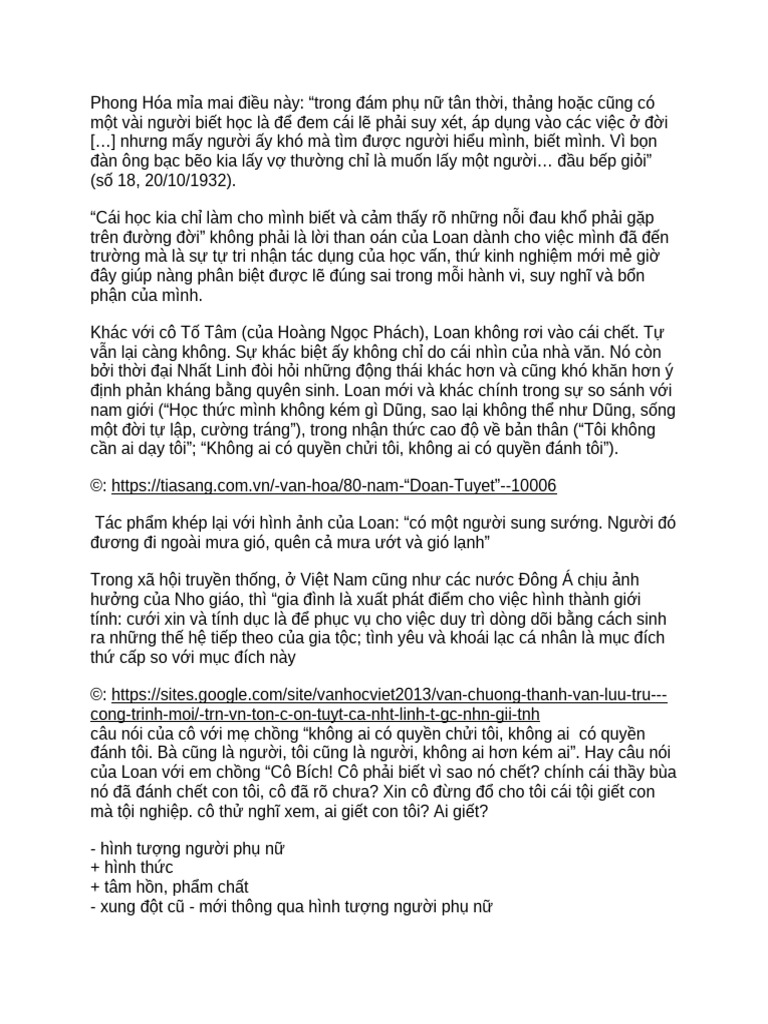 Phong Hóa mỉa mai điều này: "trong đám phụ nữ tân thời, thảng hoặc cũng có một vài người biết học là để đem cái lẽ phải suy xét, áp dụng vào các việc ở đời […] nhưng mấy người ấy khó mà tìm được người hiểu mình, biết mình. Vì bọn đàn ông bạc bẽo kia lấy vợ thường chỉ là muốn lấy một người… đầu bếp giỏi" (số 18, 20/10/1932).

"Cái học kia chỉ làm cho mình biết và cảm thấy rõ những nỗi đau khổ phải gặp trên đường đời" không phải là lời than oán của Loan dành cho việc mình đã đến trường mà là sự tự tri nhận tác dụng của học vấn, thứ kinh nghiệm mới mẻ giờ đây giúp nàng phân biệt được lẽ đúng sai trong mỗi hành vi, suy nghĩ và bổn phận của mình.

Khác với cô Tố Tâm (của Hoàng Ngọc Phách), Loan không rơi vào cái chết. Tự vẫn lại càng không. Sự khác biệt ấy không chỉ do cái nhìn của nhà văn. Nó còn bởi thời đại Nhất Linh đòi hỏi những động thái khác hơn và cũng khó khăn hơn ý định phản kháng bằng quyên sinh. Loan mới và khác chính trong sự so sánh với nam giới ("Học thức mình không kém gì Dũng, sao lại không thể như Dũng, sống một đời tự lập, cường tráng"), trong nhận thức cao độ về bản thân ("Tôi không cần ai dạy tôi"; "Không ai có quyền chửi tôi, không ai có quyền đánh tôi").

©: https://tiasang.com.vn/-van-hoa/80-nam-"Doan-Tuyet"--10006

Tác phẩm khép lại với hình ảnh của Loan: "có một người sung sướng. Người đó đương đi ngoài mưa gió, quên cả mưa ướt và gió lạnh"

Trong xã hội truyền thống, ở Việt Nam cũng như các nước Đông Á chịu ảnh hưởng của Nho giáo, thì "gia đình là xuất phát điểm cho việc hình thành giới tính: cưới xin và tính dục là để phục vụ cho việc duy trì dòng dõi bằng cách sinh ra những thế hệ tiếp theo của gia tộc; tình yêu và khoái lạc cá nhân là mục đích thứ cấp so với mục đích này

©: https://sites.google.com/site/vanhocviet2013/van-chuong-thanh-van-luu-tru---cong-trinh-moi/-trn-vn-ton-c-on-tuyt-ca-nht-linh-t-gc-nhn-gii-tnh
câu nói của cô với mẹ chồng "không ai có quyền chửi tôi, không ai có quyền đánh tôi. Bà cũng là người, tôi cũng là người, không ai hơn kém ai". Hay câu nói của Loan với em chồng "Cô Bích! Cô phải biết vì sao nó chết? chính cái thầy bùa nó đã đánh chết con tôi, cô đã rõ chưa? Xin cô đừng đổ cho tôi cái tội giết con mà tội nghiệp. cô thử nghĩ xem, ai giết con tôi? Ai giết?

- hình tượng người phụ nữ
+ hình thức
+ tâm hồn, phẩm chất
- xung đột cũ - mới thông qua hình tượng người phụ nữ